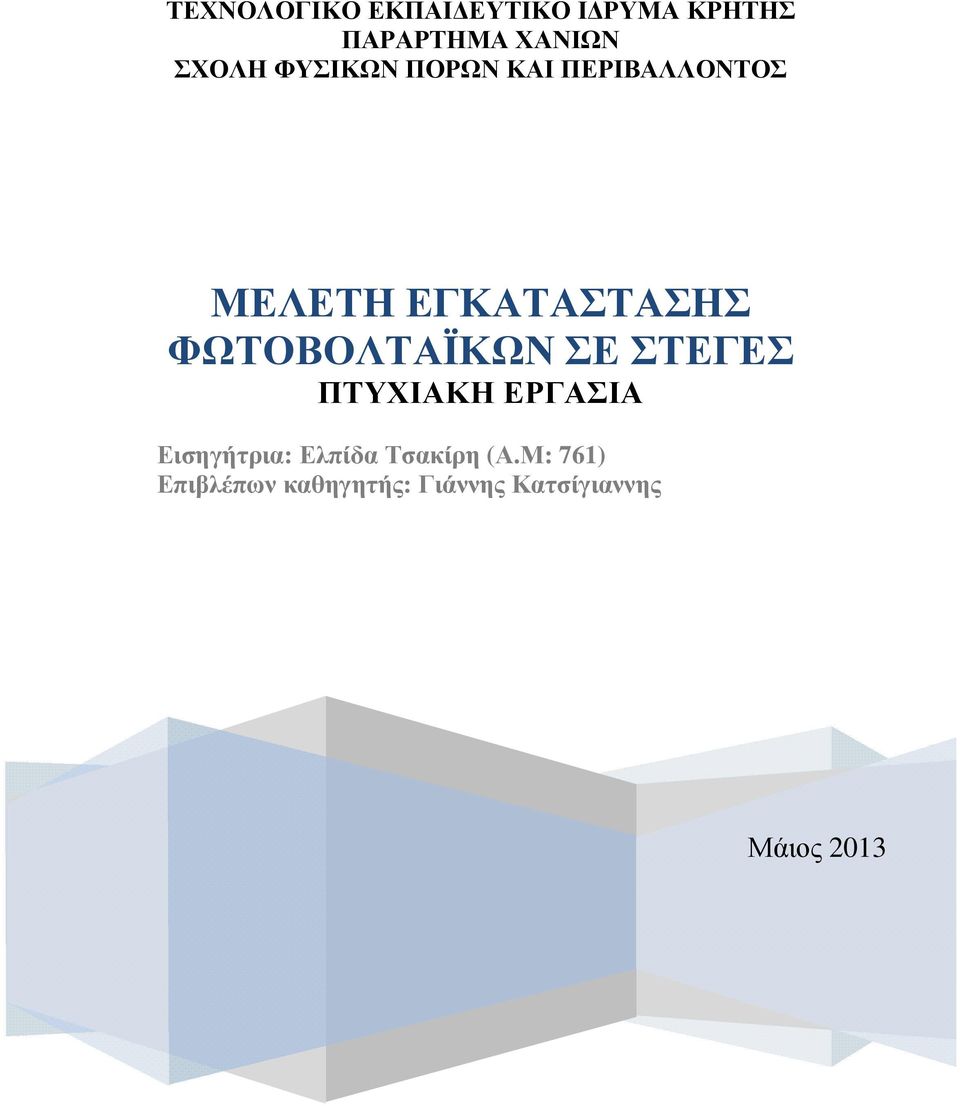 ΤΕΧΝΟΛΟΓΙΚΟ ΕΚΠΑΙΔΕΥΤΙΚΟ ΙΔΡΥΜΑ ΚΡΗΤΗΣ
ΠΑΡΑΡΤΗΜΑ ΧΑΝΙΩΝ
ΣΧΟΛΗ ΦΥΣΙΚΩΝ ΠΟΡΩΝ ΚΑΙ ΠΕΡΙΒΑΛΛΟΝΤΟΣ

ΜΕΛΕΤΗ ΕΓΚΑΤΑΣΤΑΣΗΣ ΦΩΤΟΒΟΛΤΑΪΚΩΝ ΣΕ ΣΤΕΓΕΣ
ΠΤΥΧΙΑΚΗ ΕΡΓΑΣΙΑ

Εισηγήτρια: Ελπίδα Τσακίρη (Α.Μ: 761)
Επιβλέπων καθηγητής: Γιάννης Κατσίγιαννης

Μάιος 2013